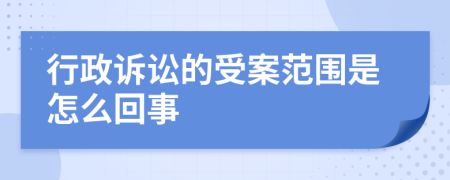 行政诉讼的受案范围是怎么回事